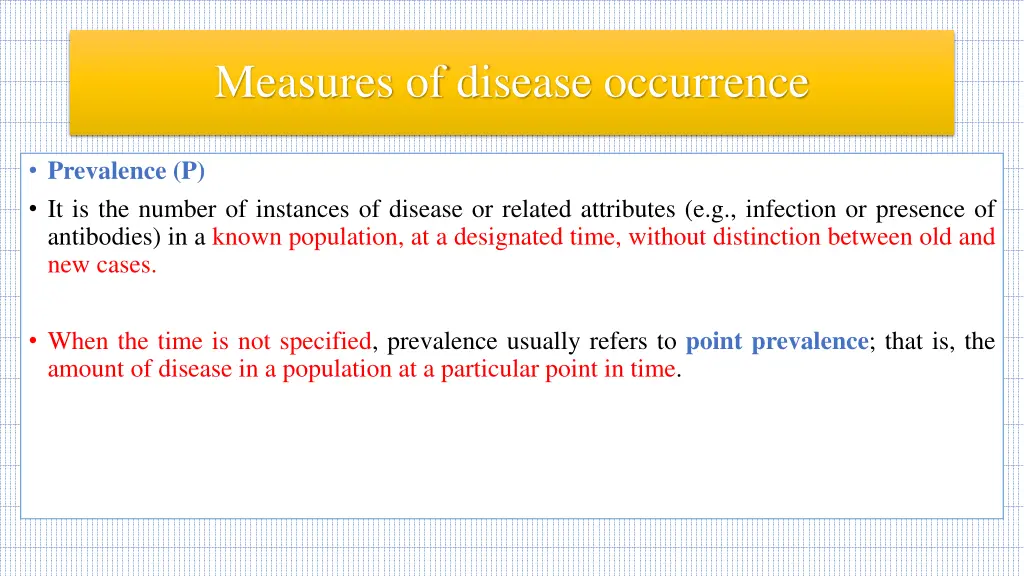 Measures of disease occurrence

• Prevalence (P)

• It is the number of instances of disease or related attributes (e.g., infection or presence of antibodies) in a known population, at a designated time, without distinction between old and new cases.

• When the time is not specified, prevalence usually refers to point prevalence; that is, the amount of disease in a population at a particular point in time.